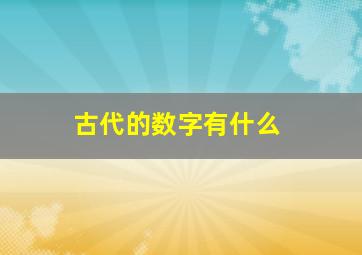 古代的数字有什么